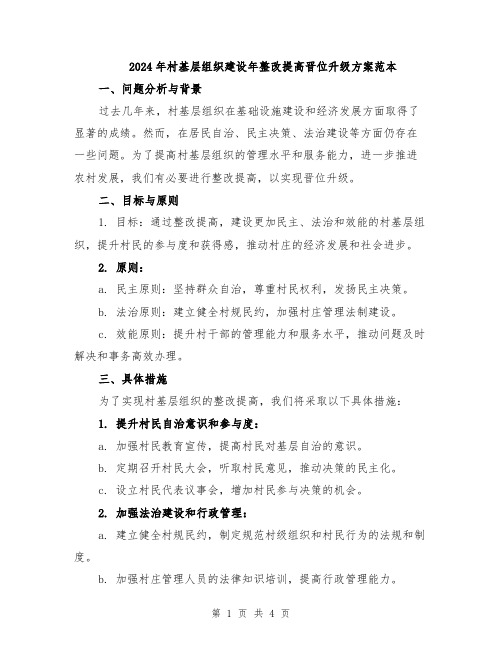 2024年村基层组织建设年整改提高晋位升级方案范本

一、问题分析与背景

过去几年来，村基层组织在基础设施建设和经济发展方面取得了显著的成绩。然而，在居民自治、民主决策、法治建设等方面仍存在一些问题。为了提高村基层组织的管理水平和服务能力，进一步推进农村发展，我们有必要进行整改提高，以实现晋位升级。

二、目标与原则

1. 目标：通过整改提高，建设更加民主、法治和效能的村基层组织，提升村民的参与度和获得感，推动村庄的经济发展和社会进步。

2. 原则：

a. 民主原则：坚持群众自治，尊重村民权利，发扬民主决策。

b. 法治原则：建立健全村规民约，加强村庄管理法制建设。

c. 效能原则：提升村干部的管理能力和服务水平，推动问题及时解决和事务高效办理。

三、具体措施

为了实现村基层组织的整改提高，我们将采取以下具体措施：

1. 提升村民自治意识和参与度：

a. 加强村民教育宣传，提高村民对基层自治的意识。

b. 定期召开村民大会，听取村民意见，推动决策的民主化。

c. 设立村民代表议事会，增加村民参与决策的机会。

2. 加强法治建设和行政管理：

a. 建立健全村规民约，制定规范村级组织和村民行为的法规和制度。

b. 加强村庄管理人员的法律知识培训，提高行政管理能力。

第 1 页 共 4 页